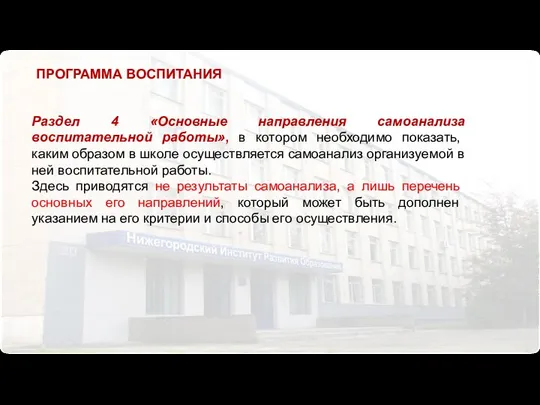 ПРОГРАММА ВОСПИТАНИЯ

Раздел 4 «Основные направления самоанализа воспитательной работы», в котором необходимо показать, каким образом в школе осуществляется самоанализ организуемой в ней воспитательной работы.
Здесь приводятся не результаты самоанализа, а лишь перечень основных его направлений, который может быть дополнен указанием на его критерии и способы его осуществления.

Нижегородский Институт Развития Образования